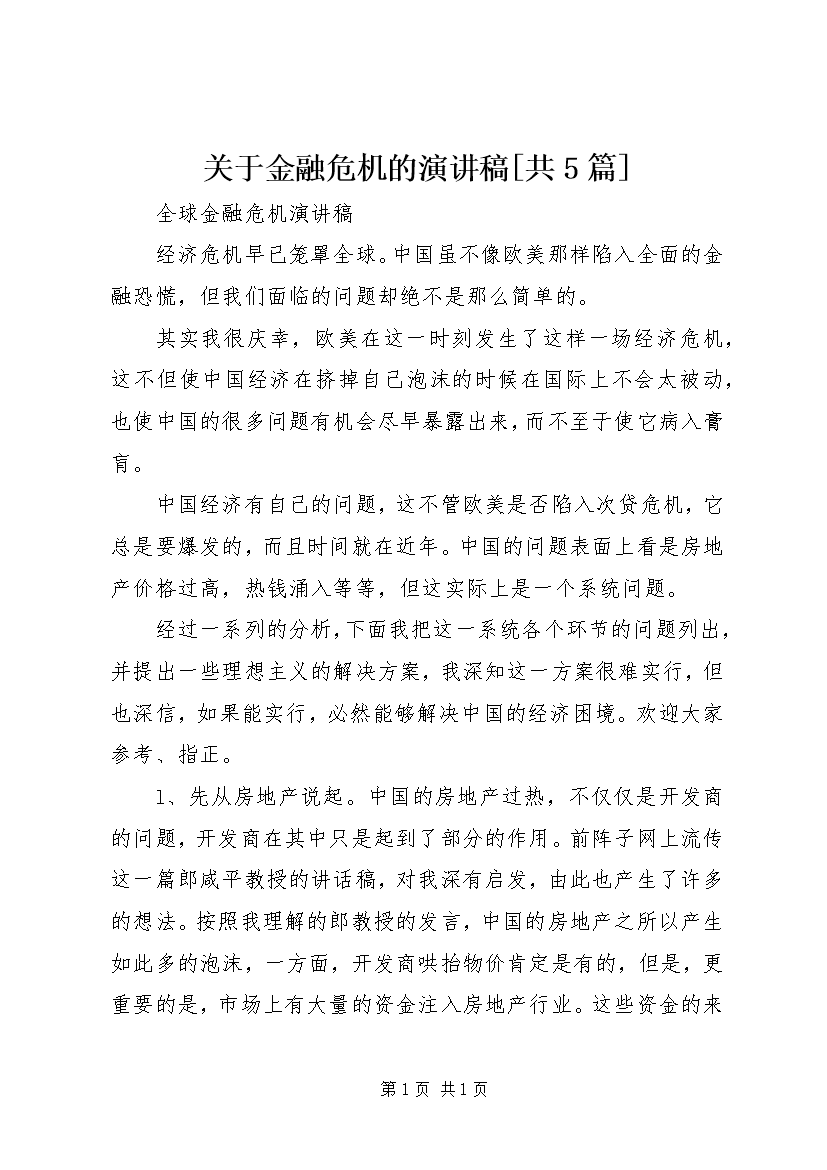 关于金融危机的演讲稿[共5篇]

全球金融危机演讲稿

经济危机早已笼罩全球。中国虽不像欧美那样陷入全面的金融恐慌，但我们面临的问题却绝不是那么简单的。

其实我很庆幸，欧美在这一时刻发生了这样一场经济危机，这不但使中国经济在挤掉自己泡沫的时候在国际上不会太被动，也使中国的很多问题有机会尽早暴露出来，而不至于使它病入膏肓。

中国经济有自己的问题，这不管欧美是否陷入次贷危机，它总是要爆发的，而且时间就在近年。中国的问题表面上看是房地产价格过高，热钱涌入等等，但这实际上是一个系统问题。

经过一系列的分析，下面我把这一系统各个环节的问题列出，并提出一些理想主义的解决方案，我深知这一方案很难实行，但也深信，如果能实行，必然能够解决中国的经济困境。欢迎大家参考、指正。

1、先从房地产说起。中国的房地产过热，不仅仅是开发商的问题，开发商在其中只是起到了部分的作用。前阵子网上流传这一篇郎咸平教授的讲话稿，对我深有启发，由此也产生了许多的想法。按照我理解的郎教授的发言，中国的房地产之所以产生如此多的泡沫，一方面，开发商哄抬物价肯定是有的，但是，更重要的是，市场上有大量的资金注入房地产行业。这些资金的来

第1页 共1页